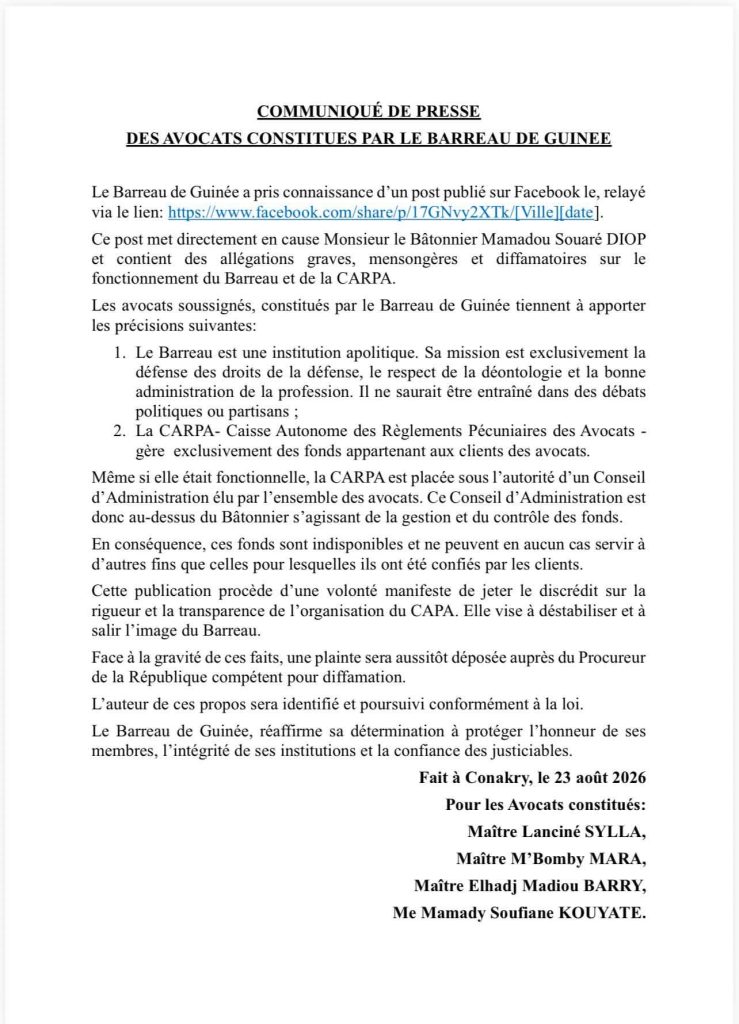 COMMUNIQUÉ DE PRESSE
DES AVOCATS CONSTITUES PAR LE BARREAU DE GUINEE

Le Barreau de Guinée a pris connaissance d'un post publié sur Facebook le, relayé via le lien: https://www.facebook.com/share/p/17GNvy2XTk/[Ville][date].

Ce post met directement en cause Monsieur le Bâtonnier Mamadou Souaré DIOP et contient des allégations graves, mensongères et diffamatoires sur le fonctionnement du Barreau et de la CARPA.

Les avocats soussignés, constitués par le Barreau de Guinée tiennent à apporter les précisions suivantes:

1. Le Barreau est une institution apolitique. Sa mission est exclusivement la défense des droits de la défense, le respect de la déontologie et la bonne administration de la profession. Il ne saurait être entraîné dans des débats politiques ou partisans ;
2. La CARPA- Caisse Autonome des Règlements Pécuniaires des Avocats - gère exclusivement des fonds appartenant aux clients des avocats.

Même si elle était fonctionnelle, la CARPA est placée sous l'autorité d'un Conseil d'Administration élu par l'ensemble des avocats. Ce Conseil d'Administration est donc au-dessus du Bâtonnier s'agissant de la gestion et du contrôle des fonds.

En conséquence, ces fonds sont indisponibles et ne peuvent en aucun cas servir à d'autres fins que celles pour lesquelles ils ont été confiés par les clients.

Cette publication procède d'une volonté manifeste de jeter le discrédit sur la rigueur et la transparence de l'organisation du CAPA. Elle vise à déstabiliser et à salir l'image du Barreau.

Face à la gravité de ces faits, une plainte sera aussitôt déposée auprès du Procureur de la République compétent pour diffamation.

L'auteur de ces propos sera identifié et poursuivi conformément à la loi.

Le Barreau de Guinée, réaffirme sa détermination à protéger l'honneur de ses membres, l'intégrité de ses institutions et la confiance des justiciables.

Fait à Conakry, le 23 août 2026
Pour les Avocats constitués:
Maître Lanciné SYLLA,
Maître M'Bomby MARA,
Maître Elhadj Madiou BARRY,
Me Mamady Soufiane KOUYATE.